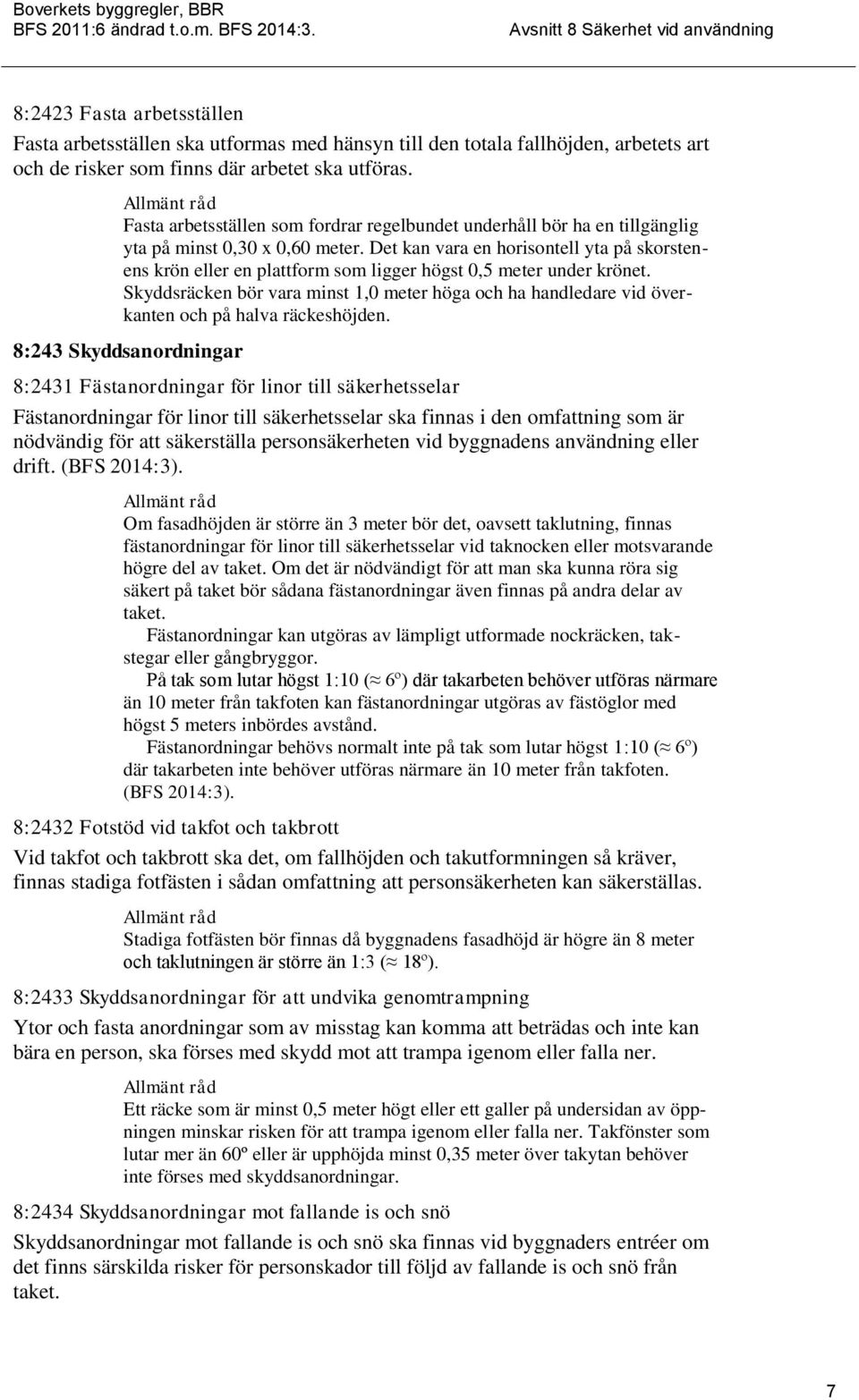 Boverkets byggregler, BBR
BFS 2011:6 ändrad t.o.m. BFS 2014:3.

Avsnitt 8 Säkerhet vid användning

8:2423 Fasta arbetsställen
Fasta arbetsställen ska utformas med hänsyn till den totala fallhöjden, arbetets art och de risker som finns där arbetet ska utföras.

Allmänt råd
Fasta arbetsställen som fordrar regelbundet underhåll bör ha en tillgänglig yta på minst 0,30 x 0,60 meter. Det kan vara en horisontell yta på skorstenens krön eller en plattform som ligger högst 0,5 meter under krönet. Skyddsräcken bör vara minst 1,0 meter höga och ha handledare vid överkanten och på halva räckeshöjden.

8:243 Skyddsanordningar

8:2431 Fästanordningar för linor till säkerhetsselar
Fästanordningar för linor till säkerhetsselar ska finnas i den omfattning som är nödvändig för att säkerställa personsäkerheten vid byggnadens användning eller drift. (BFS 2014:3).

Allmänt råd
Om fasadhöjden är större än 3 meter bör det, oavsett taklutning, finnas fästanordningar för linor till säkerhetsselar vid taknocken eller motsvarande högre del av taket. Om det är nödvändigt för att man ska kunna röra sig säkert på taket bör sådana fästanordningar även finnas på andra delar av taket.
Fästanordningar kan utgöras av lämpligt utformade nockräcken, takstegar eller gångbryggor.
På tak som lutar högst 1:10 ($\approx 6^o$) där takarbeten behöver utföras närmare än 10 meter från takfoten kan fästanordningar utgöras av fästöglor med högst 5 meters inbördes avstånd.
Fästanordningar behövs normalt inte på tak som lutar högst 1:10 ($\approx 6^o$) där takarbeten inte behöver utföras närmare än 10 meter från takfoten. (BFS 2014:3).

8:2432 Fotstöd vid takfot och takbrott
Vid takfot och takbrott ska det, om fallhöjden och takutformningen så kräver, finnas stadiga fotfästen i sådan omfattning att personsäkerheten kan säkerställas.

Allmänt råd
Stadiga fotfästen bör finnas då byggnadens fasadhöjd är högre än 8 meter och taklutningen är större än 1:3 ($\approx 18^o$).

8:2433 Skyddsanordningar för att undvika genomtrampning
Ytor och fasta anordningar som av misstag kan komma att beträdas och inte kan bära en person, ska förses med skydd mot att trampa igenom eller falla ner.

Allmänt råd
Ett räcke som är minst 0,5 meter högt eller ett galler på undersidan av öppningen minskar risken för att trampa igenom eller falla ner. Takfönster som lutar mer än 60º eller är upphöjda minst 0,35 meter över takytan behöver inte förses med skyddsanordningar.

8:2434 Skyddsanordningar mot fallande is och snö
Skyddsanordningar mot fallande is och snö ska finnas vid byggnaders entréer om det finns särskilda risker för personskador till följd av fallande is och snö från taket.

7